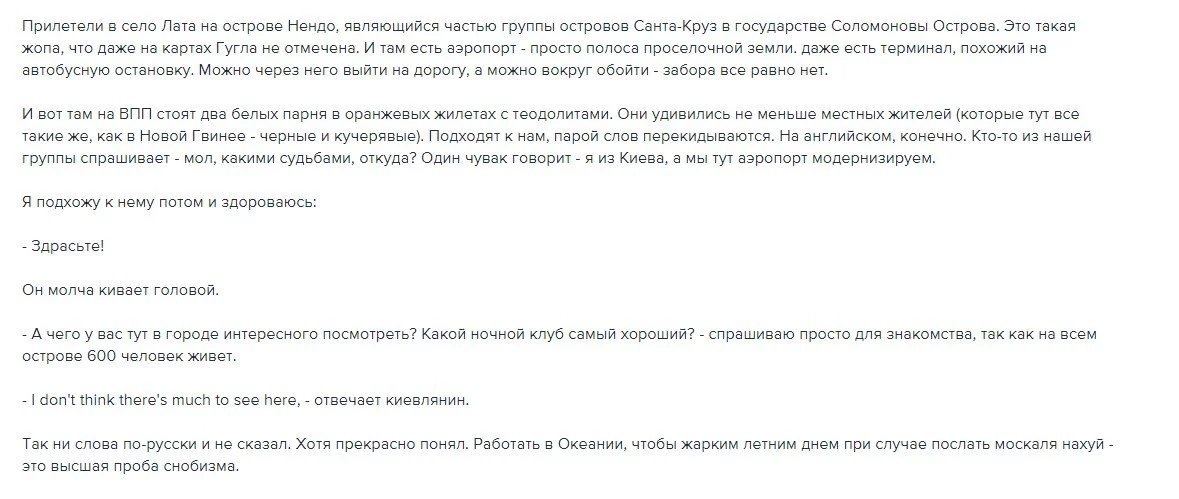 Прилетели в село Лата на острове Нендо, являющийся частью группы островов Санта-Круз в государстве Соломоновы Острова. Это такая жопа, что даже на картах Гугла не отмечена. И там есть аэропорт - просто полоса проселочной земли. даже есть терминал, похожий на автобусную остановку. Можно через него выйти на дорогу, а можно вокруг обойти - забора все равно нет.

И вот там на ВПП стоят два белых парня в оранжевых жилетах с теодолитами. Они удивились не меньше местных жителей (которые тут все такие же, как в Новой Гвинее - черные и кучерявые). Подходят к нам, парой слов перекидываются. На английском, конечно. Кто-то из нашей группы спрашивает - мол, какими судьбами, откуда? Один чувак говорит - я из Киева, а мы тут аэропорт модернизируем.

Я подхожу к нему потом и здороваюсь:

- Здрасьте!

Он молча кивает головой.

- А чего у вас тут в городе интересного посмотреть? Какой ночной клуб самый хороший? - спрашиваю просто для знакомства, так как на всем острове 600 человек живет.

- I don't think there's much to see here, - отвечает киевлянин.

Так ни слова по-русски и не сказал. Хотя прекрасно понял. Работать в Океании, чтобы жарким летним днем при случае послать москаля нахуй - это высшая проба снобизма.